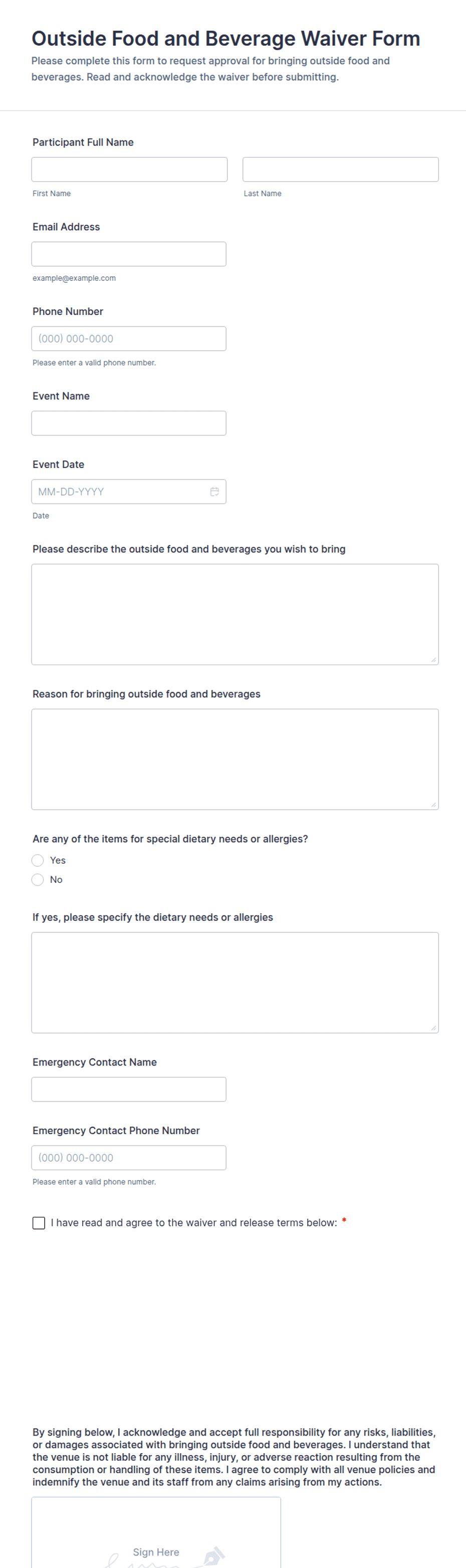 Outside Food and Beverage Waiver Form
Please complete this form to request approval for bringing outside food and beverages. Read and acknowledge the waiver before submitting.

Participant Full Name

First Name

Last Name

Email Address

example@example.com

Phone Number

(000) 000-0000

Please enter a valid phone number.

Event Name

Event Date

MM-DD-YYYY

Date

Please describe the outside food and beverages you wish to bring

Reason for bringing outside food and beverages

Are any of the items for special dietary needs or allergies?

Yes

No

If yes, please specify the dietary needs or allergies

Emergency Contact Name

Emergency Contact Phone Number

(000) 000-0000

Please enter a valid phone number.

I have read and agree to the waiver and release terms below: *

By signing below, I acknowledge and accept full responsibility for any risks, liabilities, or damages associated with bringing outside food and beverages. I understand that the venue is not liable for any illness, injury, or adverse reaction resulting from the consumption or handling of these items. I agree to comply with all venue policies and indemnify the venue and its staff from any claims arising from my actions.

Sign Here